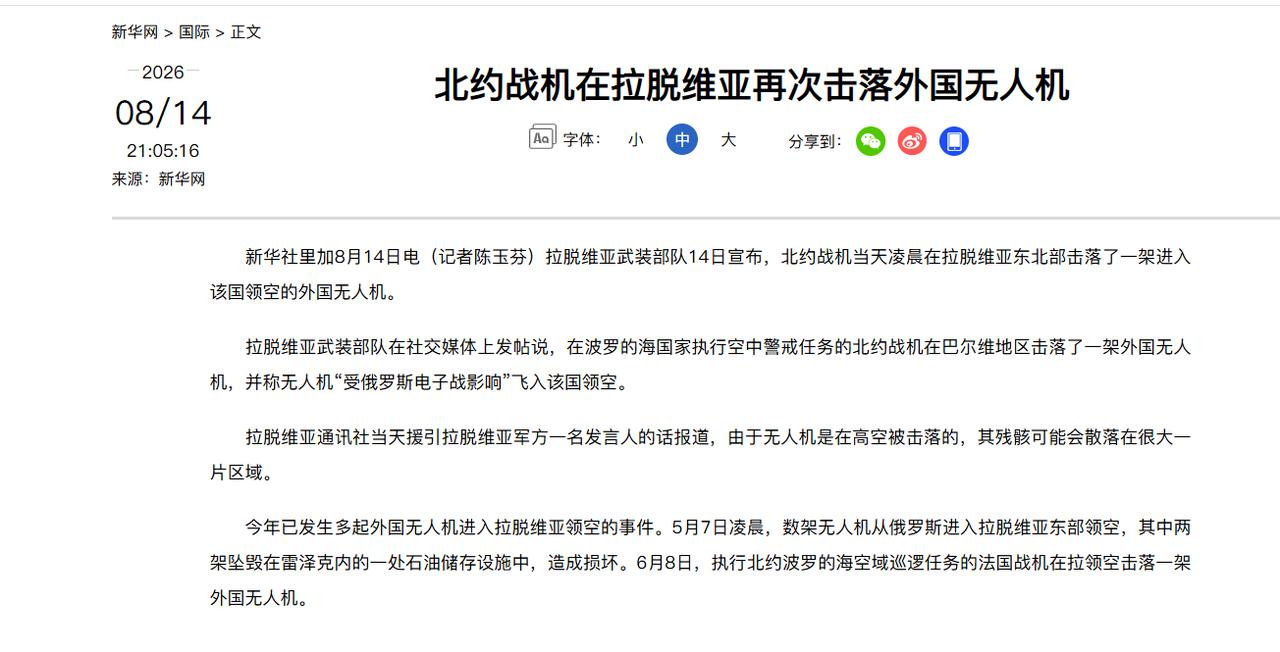 新华网 > 国际 > 正文

2026
08/14
21:05:16
来源：新华网

北约战机在拉脱维亚再次击落外国无人机

字体： 小 中 大 分享到：

新华社里加8月14日电（记者陈玉芬）拉脱维亚武装部队14日宣布，北约战机当天凌晨在拉脱维亚东北部击落了一架进入该国领空的外国无人机。

拉脱维亚武装部队在社交媒体上发帖说，在波罗的海国家执行空中警戒任务的北约战机在巴尔维地区击落了一架外国无人机，并称无人机“受俄罗斯电子战影响”飞入该国领空。

拉脱维亚通讯社当天援引拉脱维亚军方一名发言人的话报道，由于无人机是在高空被击落的，其残骸可能会散落在很大一片区域。

今年已发生多起外国无人机进入拉脱维亚领空的事件。5月7日凌晨，数架无人机从俄罗斯进入拉脱维亚东部领空，其中两架坠毁在雷泽克内的一处石油储存设施中，造成损坏。6月8日，执行北约波罗的海空域巡逻任务的法国战机在拉领空击落一架外国无人机。